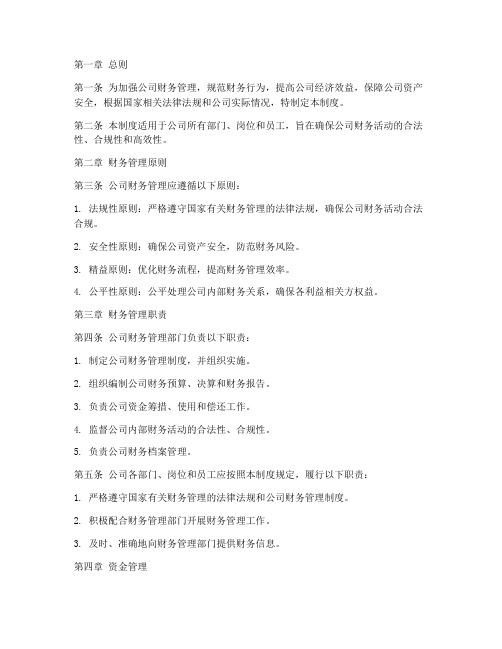 第一章 总则

第一条 为加强公司财务管理，规范财务行为，提高公司经济效益，保障公司资产安全，根据国家相关法律法规和公司实际情况，特制定本制度。

第二条 本制度适用于公司所有部门、岗位和员工，旨在确保公司财务活动的合法性、合规性和高效性。

第二章 财务管理原则

第三条 公司财务管理应遵循以下原则：

1. 法规性原则：严格遵守国家有关财务管理的法律法规，确保公司财务活动合法合规。

2. 安全性原则：确保公司资产安全，防范财务风险。

3. 精益原则：优化财务流程，提高财务管理效率。

4. 公平性原则：公平处理公司内部财务关系，确保各利益相关方权益。

第三章 财务管理职责

第四条 公司财务管理部门负责以下职责：

1. 制定公司财务管理制度，并组织实施。

2. 组织编制公司财务预算、决算和财务报告。

3. 负责公司资金筹措、使用和偿还工作。

4. 监督公司内部财务活动的合法性、合规性。

5. 负责公司财务档案管理。

第五条 公司各部门、岗位和员工应按照本制度规定，履行以下职责：

1. 严格遵守国家有关财务管理的法律法规和公司财务管理制度。

2. 积极配合财务管理部门开展财务管理工作。

3. 及时、准确地向财务管理部门提供财务信息。

第四章 资金管理